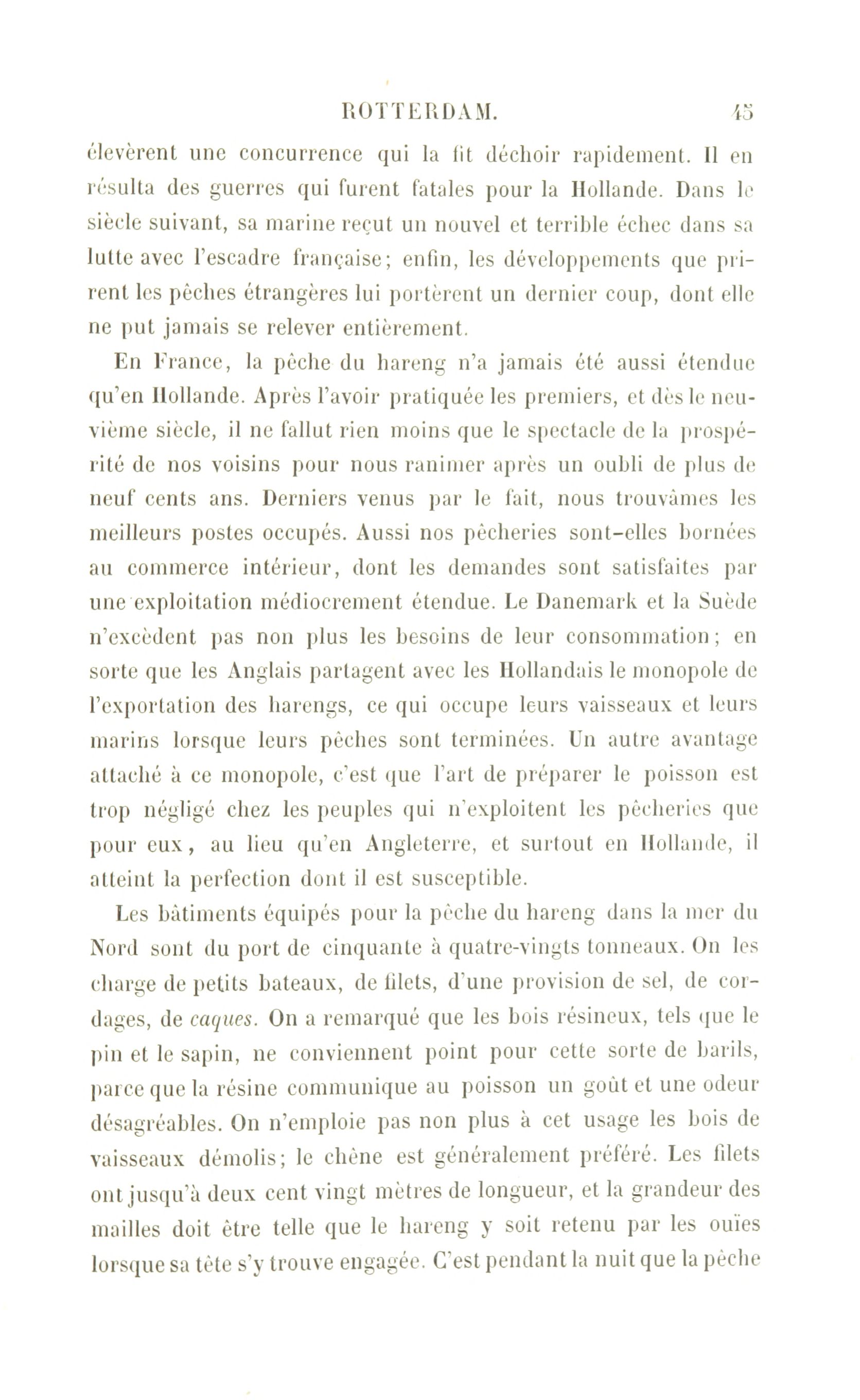 ROTTERDAM. 45

élevèrent une concurrence qui la fit déchoir rapidement. Il en résulta des guerres qui furent fatales pour la Hollande. Dans le siècle suivant, sa marine reçut un nouvel et terrible échec dans sa lutte avec l'escadre française; enfin, les développements que prirent les pêches étrangères lui portèrent un dernier coup, dont elle ne put jamais se relever entièrement.

En France, la pêche du hareng n'a jamais été aussi étendue qu'en Hollande. Après l'avoir pratiquée les premiers, et dès le neuvième siècle, il ne fallut rien moins que le spectacle de la prospérité de nos voisins pour nous ranimer après un oubli de plus de neuf cents ans. Derniers venus par le fait, nous trouvâmes les meilleurs postes occupés. Aussi nos pêcheries sont-elles bornées au commerce intérieur, dont les demandes sont satisfaites par une exploitation médiocrement étendue. Le Danemark et la Suède n'excèdent pas non plus les besoins de leur consommation; en sorte que les Anglais partagent avec les Hollandais le monopole de l'exportation des harengs, ce qui occupe leurs vaisseaux et leurs marins lorsque leurs pêches sont terminées. Un autre avantage attaché à ce monopole, c'est que l'art de préparer le poisson est trop négligé chez les peuples qui n'exploitent les pêcheries que pour eux, au lieu qu'en Angleterre, et surtout en Hollande, il atteint la perfection dont il est susceptible.

Les bâtiments équipés pour la pêche du hareng dans la mer du Nord sont du port de cinquante à quatre-vingts tonneaux. On les charge de petits bateaux, de filets, d'une provision de sel, de cordages, de caques. On a remarqué que les bois résineux, tels que le pin et le sapin, ne conviennent point pour cette sorte de barils, parce que la résine communique au poisson un goût et une odeur désagréables. On n'emploie pas non plus à cet usage les bois de vaisseaux démolis; le chêne est généralement préféré. Les filets ont jusqu'à deux cent vingt mètres de longueur, et la grandeur des mailles doit être telle que le hareng y soit retenu par les ouïes lorsque sa tête s'y trouve engagée. C'est pendant la nuit que la pêche